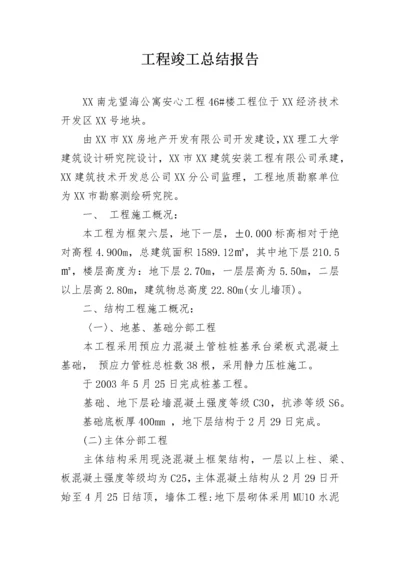 工程竣工总结报告

XX 南龙望海公寓安心工程 46#楼工程位于 XX 经济技术开发区 XX 号地块。

由 XX 市 XX 房地产开发有限公司开发建设，XX 理工大学建筑设计研究院设计，XX 市 XX 建筑安装工程有限公司承建，XX 建筑技术开发总公司 XX 分公司监理，工程地质勘察单位为 XX 市勘察测绘研究院。

一、 工程施工概况：

本工程为框架六层，地下一层，±0.000 标高相对于绝对高程 4.900m，总建筑面积 1589.12m²，其中地下层 210.5m²，楼层高度为：地下层 2.70m，一层层高为 5.50m，二层以上层高 2.80m，建筑物总高度 22.80m(女儿墙顶)。

二、结构工程施工概况：

（一）、地基、基础分部工程

本工程采用预应力混凝土管桩桩基承台梁板式混凝土基础， 预应力管桩总桩数 38 根，采用静力压桩施工。

于 2003 年 5 月 25 日完成桩基工程。

基础、地下层砼墙混凝土强度等级 C30，抗渗等级 S6。

基础底板厚 400mm ，地下层结构于 2 月 29 日完成。

(二)主体分部工程

主体结构采用现浇混凝土框架结构，一层以上柱、梁、板混凝土强度等级均为 C25，主体混凝土结构从 2 月 29 日开始至 4 月 25 日结顶，墙体工程:地下层砌体采用 MU10 水泥